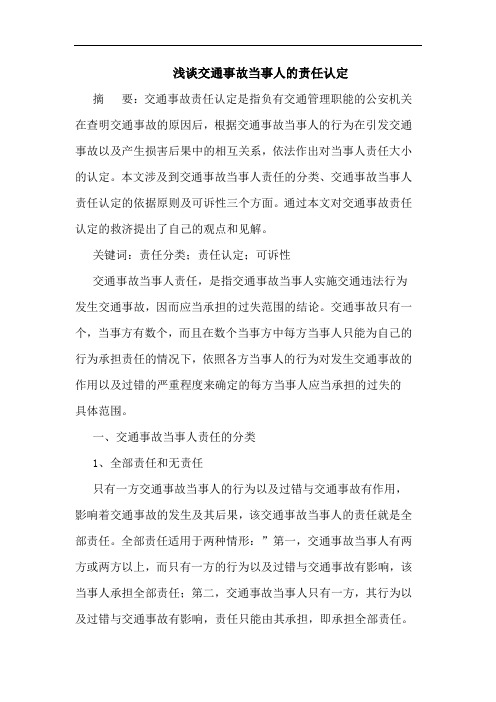 浅谈交通事故当事人的责任认定

摘　要：交通事故责任认定是指负有交通管理职能的公安机关在查明交通事故的原因后，根据交通事故当事人的行为在引发交通事故以及产生损害后果中的相互关系，依法作出对当事人责任大小的认定。本文涉及到交通事故当事人责任的分类、交通事故当事人责任认定的依据原则及可诉性三个方面。通过本文对交通事故责任认定的救济提出了自己的观点和见解。

关键词：责任分类；责任认定；可诉性

交通事故当事人责任，是指交通事故当事人实施交通违法行为发生交通事故，因而应当承担的过失范围的结论。交通事故只有一个，当事方有数个，而且在数个当事方中每方当事人只能为自己的行为承担责任的情况下，依照各方当事人的行为对发生交通事故的作用以及过错的严重程度来确定的每方当事人应当承担的过失的具体范围。

一、交通事故当事人责任的分类

1、全部责任和无责任

只有一方交通事故当事人的行为以及过错与交通事故有作用，影响着交通事故的发生及其后果，该交通事故当事人的责任就是全部责任。全部责任适用于两种情形：”第一，交通事故当事人有两方或两方以上，而只有一方的行为以及过错与交通事故有影响，该当事人承担全部责任；第二，交通事故当事人只有一方，其行为以及过错与交通事故有影响，责任只能由其承担，即承担全部责任。